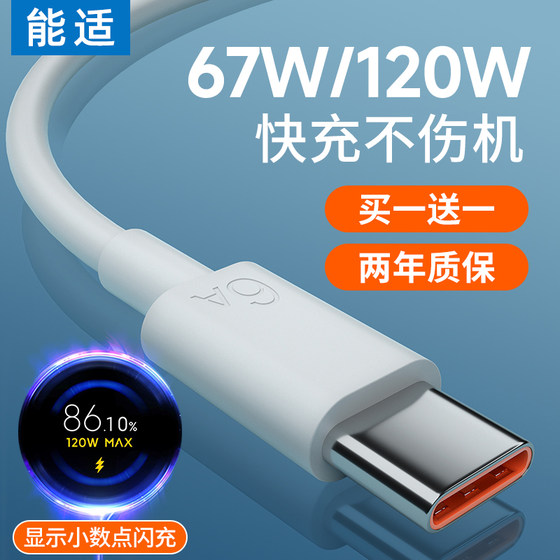 能适

67W/120W
快充不伤机

买一送一

两年质保

6A

86.10%
120W MAX

显示小数点闪充